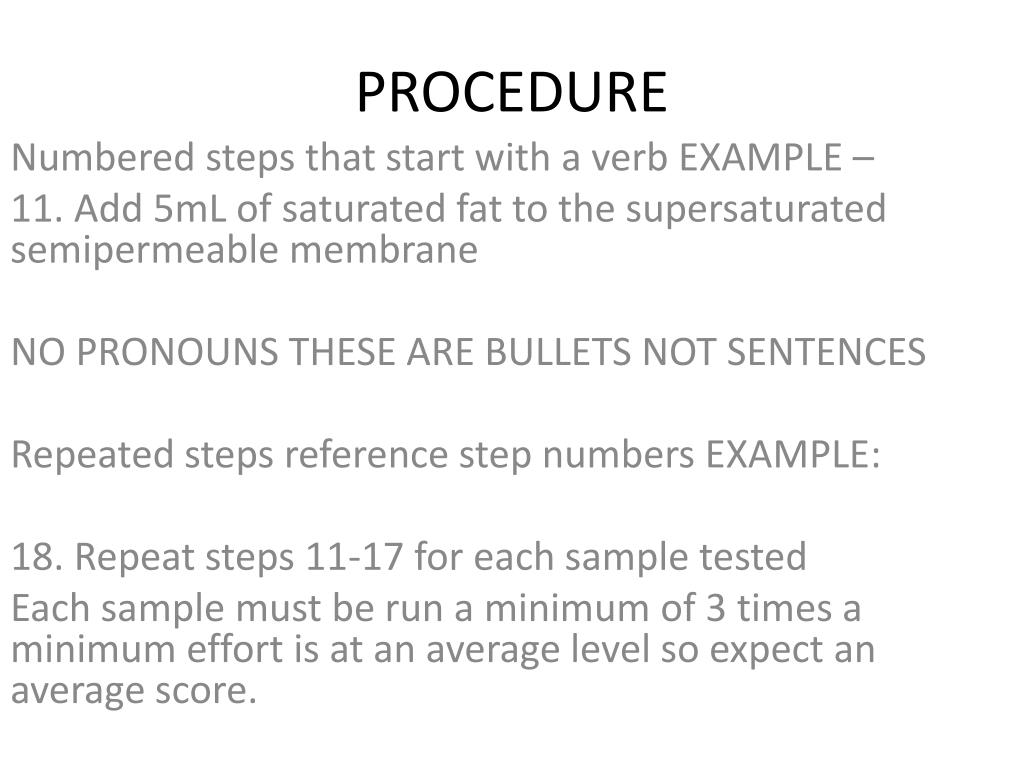 PROCEDURE

Numbered steps that start with a verb EXAMPLE –

11. Add 5mL of saturated fat to the supersaturated semipermeable membrane

NO PRONOUNS THESE ARE BULLETS NOT SENTENCES

Repeated steps reference step numbers EXAMPLE:

18. Repeat steps 11-17 for each sample tested

Each sample must be run a minimum of 3 times a minimum effort is at an average level so expect an average score.